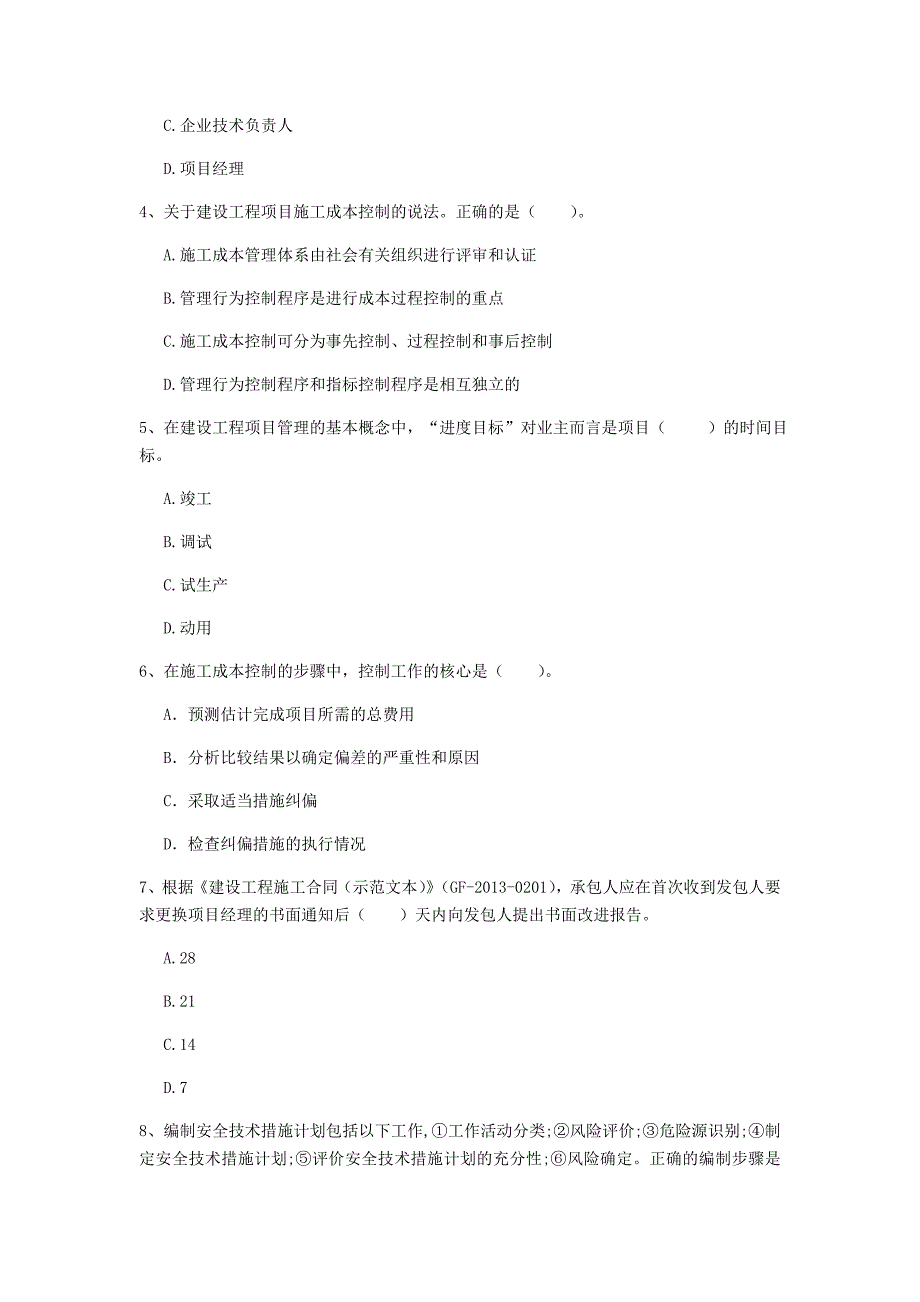 C.企业技术负责人

D.项目经理

4、关于建设工程项目施工成本控制的说法。正确的是（　　）。

A.施工成本管理体系由社会有关组织进行评审和认证

B.管理行为控制程序是进行成本过程控制的重点

C.施工成本控制可分为事先控制、过程控制和事后控制

D.管理行为控制程序和指标控制程序是相互独立的

5、在建设工程项目管理的基本概念中，“进度目标”对业主而言是项目（　　）的时间目标。

A.竣工

B.调试

C.试生产

D.动用

6、在施工成本控制的步骤中，控制工作的核心是（　　）。

A. 预测估计完成项目所需的总费用

B. 分析比较结果以确定偏差的严重性和原因

C. 采取适当措施纠偏

D. 检查纠偏措施的执行情况

7、根据《建设工程施工合同（示范文本）》(GF-2013-0201)，承包人应在首次收到发包人要求更换项目经理的书面通知后（　　）天内向发包人提出书面改进报告。

A.28

B.21

C.14

D.7

8、编制安全技术措施计划包括以下工作,①工作活动分类;②风险评价;③危险源识别;④制定安全技术措施计划;⑤评价安全技术措施计划的充分性;⑥风险确定。正确的编制步骤是